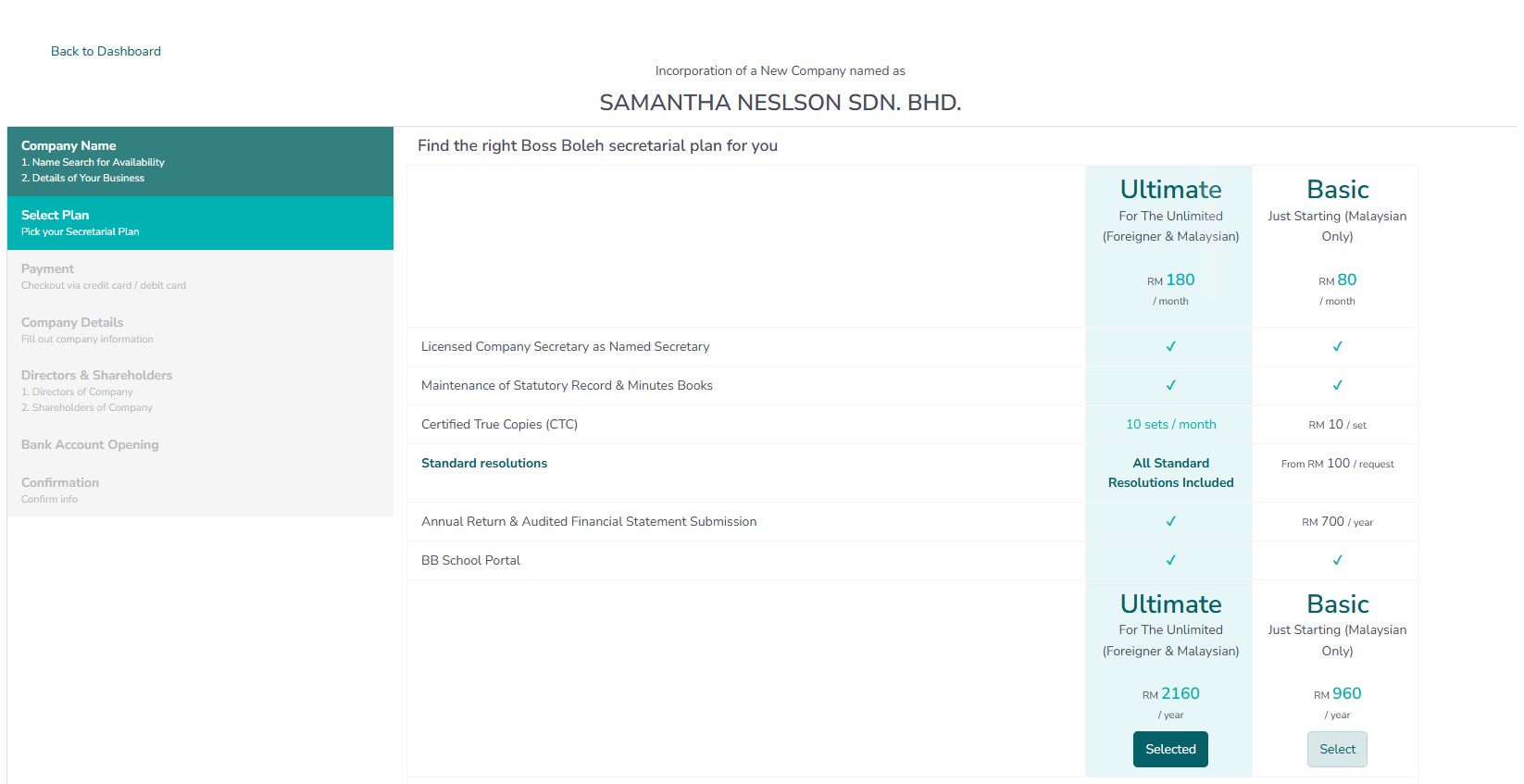 Back to Dashboard

Incorporation of a New Company named as

SAMANTHA NESLSON SDN. BHD.

Company Name
1. Name Search for Availability
2. Details of Your Business

Select Plan
Pick your Secretarial Plan

Payment
Checkout via credit card / debit card

Company Details
Fill out company information

Directors & Shareholders
1. Directors of Company
2. Shareholders of Company

Bank Account Opening

Confirmation
Confirm info

Find the right Boss Boleh secretarial plan for you

| | Ultimate For The Unlimited (Foreigner & Malaysian) RM 180 / month | Basic Just Starting (Malaysian Only) RM 80 / month |
|---|---|---|
| Licensed Company Secretary as Named Secretary | ✓ | ✓ |
| Maintenance of Statutory Record & Minutes Books | ✓ | ✓ |
| Certified True Copies (CTC) | 10 sets / month | RM 10 / set |
| Standard resolutions | All Standard Resolutions Included | From RM 100 / request |
| Annual Return & Audited Financial Statement Submission | ✓ | RM 700 / year |
| BB School Portal | ✓ | ✓ |
| | Ultimate For The Unlimited (Foreigner & Malaysian) RM 2160 / year Selected | Basic Just Starting (Malaysian Only) RM 960 / year Select |